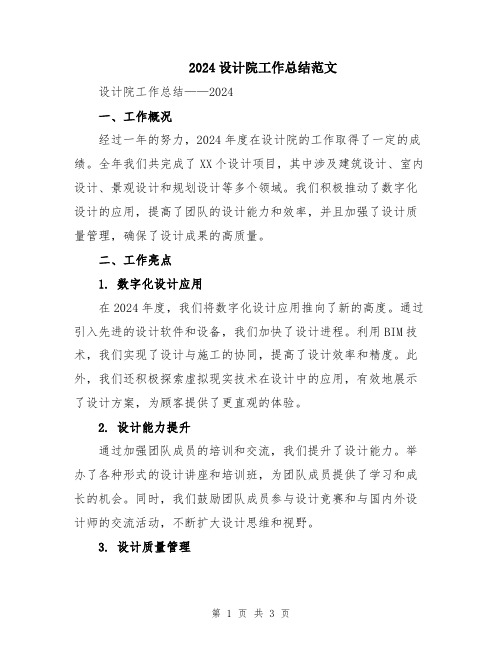 2024 设计院工作总结范文

设计院工作总结——2024

一、工作概况

经过一年的努力，2024 年度在设计院的工作取得了一定的成绩。全年我们共完成了 XX 个设计项目，其中涉及建筑设计、室内设计、景观设计和规划设计等多个领域。我们积极推动了数字化设计的应用，提高了团队的设计能力和效率，并且加强了设计质量管理，确保了设计成果的高质量。

二、工作亮点

1. 数字化设计应用

在 2024 年度，我们将数字化设计应用推向了新的高度。通过引入先进的设计软件和设备，我们加快了设计进程。利用 BIM 技术，我们实现了设计与施工的协同，提高了设计效率和精度。此外，我们还积极探索虚拟现实技术在设计中的应用，有效地展示了设计方案，为顾客提供了更直观的体验。

2. 设计能力提升

通过加强团队成员的培训和交流，我们提升了设计能力。举办了各种形式的设计讲座和培训班，为团队成员提供了学习和成长的机会。同时，我们鼓励团队成员参与设计竞赛和与国内外设计师的交流活动，不断扩大设计思维和视野。

3. 设计质量管理

第 1 页 共 3 页